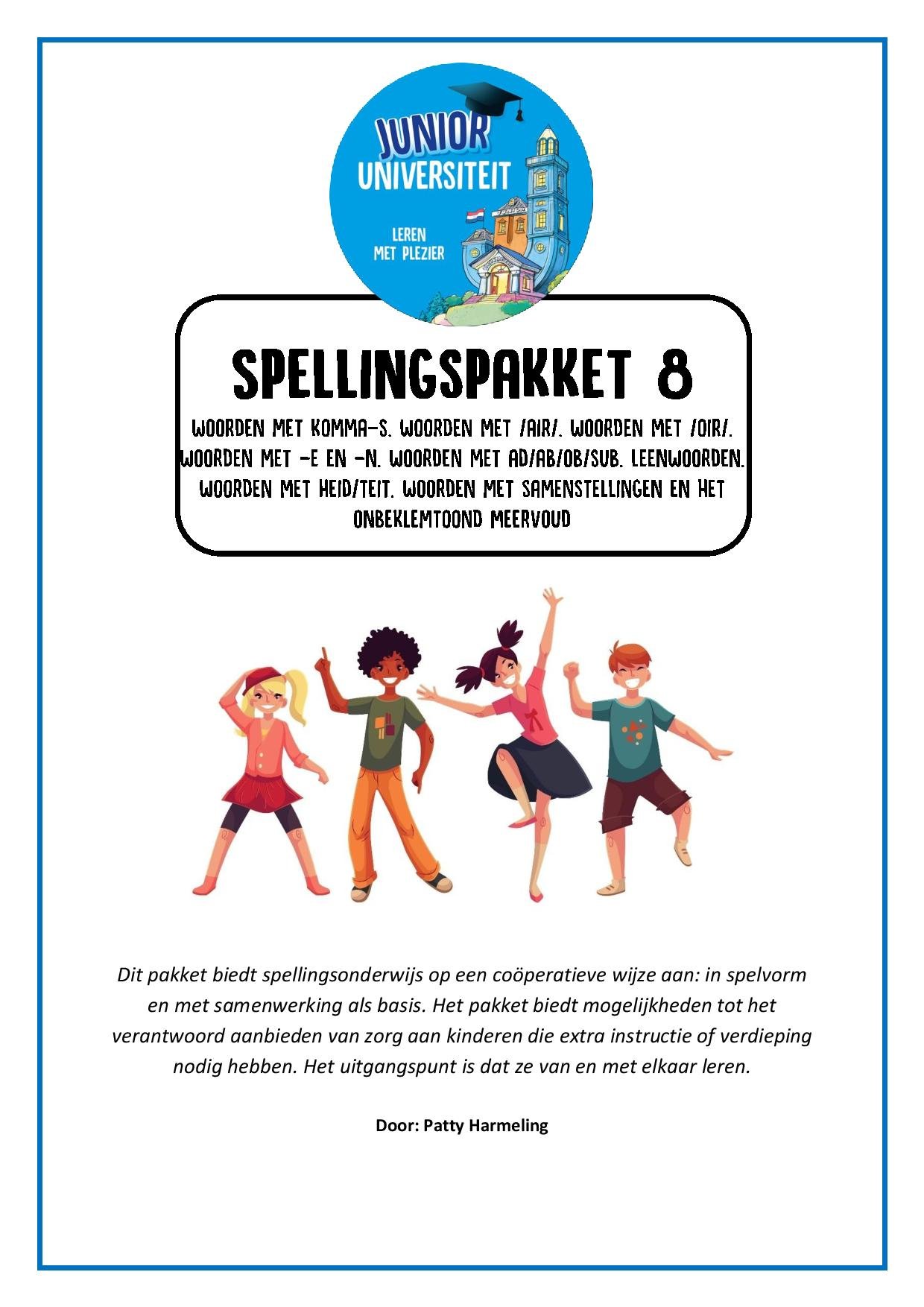 JUNIOR
UNIVERSITEIT
LEREN
MET PLEZIER

SPELLINGSPAKKET 8

WOORDEN MET KOMMA-S. WOORDEN MET /AIR/. WOORDEN MET /OIR/. WOORDEN MET -E EN -N. WOORDEN MET AD/AB/OB/SUB. LEENWOORDEN. WOORDEN MET HEID/TEIT. WOORDEN MET SAMENSTELLINGEN EN HET ONBEKLEMTOOND MEERVOUD

Dit pakket biedt spellingsonderwijs op een coöperatieve wijze aan: in spelvorm en met samenwerking als basis. Het pakket biedt mogelijkheden tot het verantwoord aanbieden van zorg aan kinderen die extra instructie of verdieping nodig hebben. Het uitgangspunt is dat ze van en met elkaar leren.

Door: Patty Harmeling